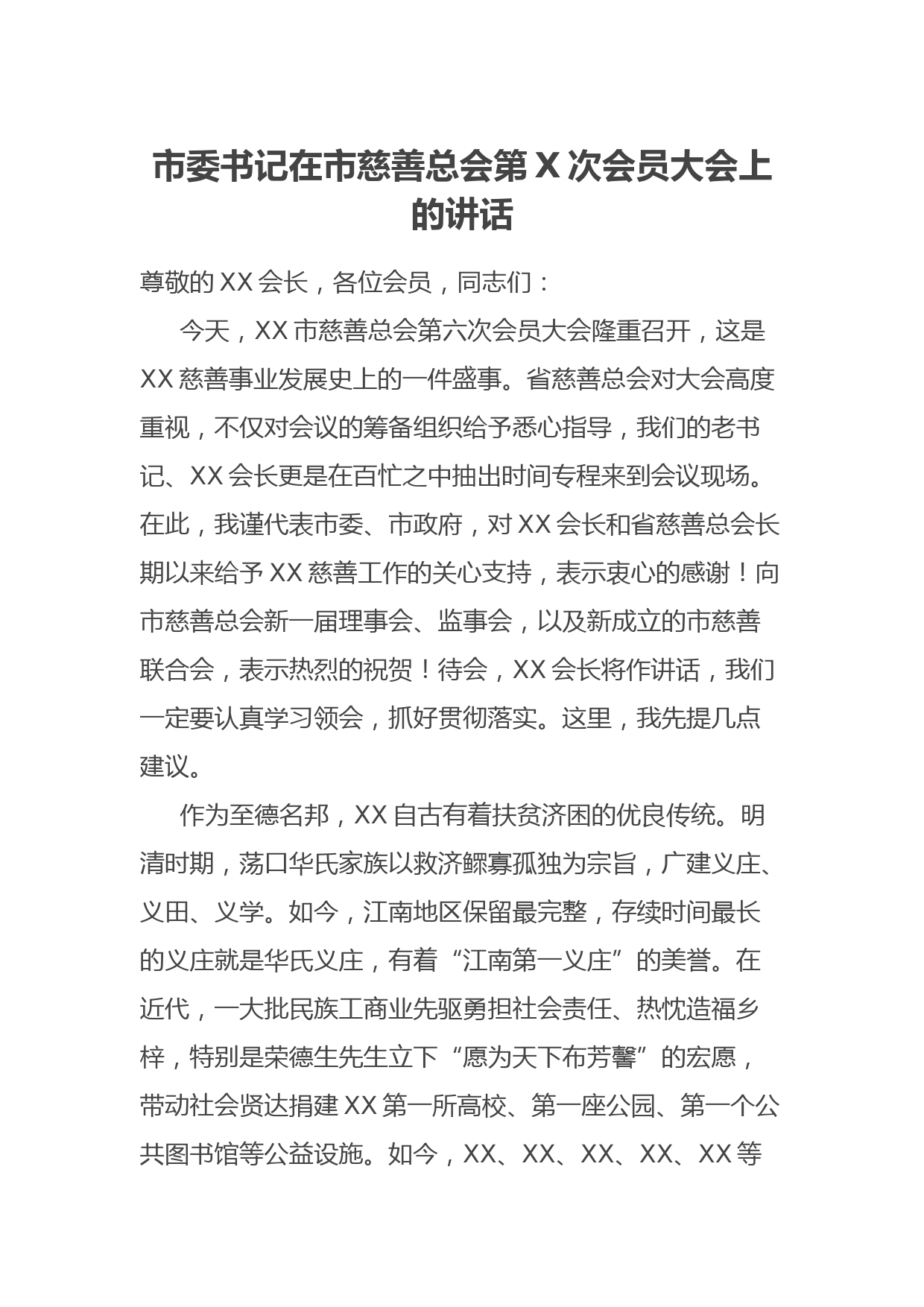 市委书记在市慈善总会第X次会员大会上的讲话

尊敬的XX会长，各位会员，同志们：

今天，XX市慈善总会第六次会员大会隆重召开，这是XX慈善事业发展史上的一件盛事。省慈善总会对大会高度重视，不仅对会议的筹备组织给予悉心指导，我们的老书记、XX会长更是在百忙之中抽出时间专程来到会议现场。在此，我谨代表市委、市政府，对XX会长和省慈善总会长期以来给予XX慈善工作的关心支持，表示衷心的感谢！向市慈善总会新一届理事会、监事会，以及新成立的市慈善联合会，表示热烈的祝贺！待会，XX会长将作讲话，我们一定要认真学习领会，抓好贯彻落实。这里，我先提几点建议。

作为至德名邦，XX自古有着扶贫济困的优良传统。明清时期，荡口华氏家族以救济鳏寡孤独为宗旨，广建义庄、义田、义学。如今，江南地区保留最完整，存续时间最长的义庄就是华氏义庄，有着“江南第一义庄”的美誉。在近代，一大批民族工商业先驱勇担社会责任、热忱造福乡梓，特别是荣德生先生立下“愿为天下布芳馨”的宏愿，带动社会贤达捐建XX第一所高校、第一座公园、第一个公共图书馆等公益设施。如今，XX、XX、XX、XX、XX等